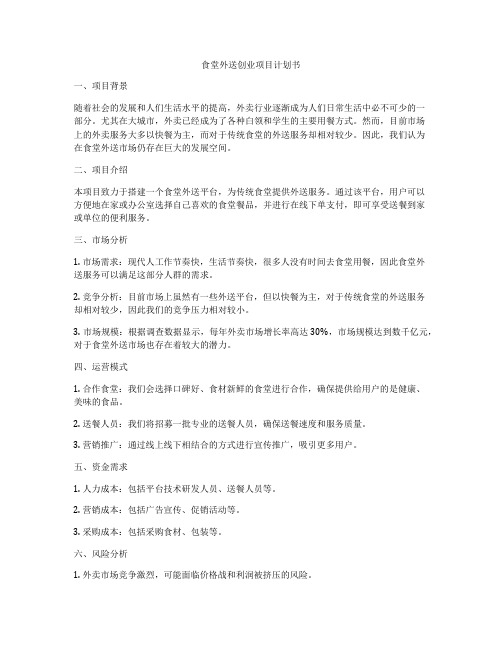 食堂外送创业项目计划书

一、项目背景

随着社会的发展和人们生活水平的提高，外卖行业逐渐成为人们日常生活中必不可少的一部分。尤其在大城市，外卖已经成为了各种白领和学生的主要用餐方式。然而，目前市场上的外卖服务大多以快餐为主，而对于传统食堂的外送服务却相对较少。因此，我们认为在食堂外送市场仍存在巨大的发展空间。

二、项目介绍

本项目致力于搭建一个食堂外送平台，为传统食堂提供外送服务。通过该平台，用户可以方便地在家或办公室选择自己喜欢的食堂餐品，并进行在线下单支付，即可享受送餐到家或单位的便利服务。

三、市场分析

1. 市场需求：现代人工作节奏快，生活节奏快，很多人没有时间去食堂用餐，因此食堂外送服务可以满足这部分人群的需求。

2. 竞争分析：目前市场上虽然有一些外送平台，但以快餐为主，对于传统食堂的外送服务却相对较少，因此我们的竞争压力相对较小。

3. 市场规模：根据调查数据显示，每年外卖市场增长率高达 30%，市场规模达到数千亿元，对于食堂外送市场也存在着较大的潜力。

四、运营模式

1. 合作食堂：我们会选择口碑好、食材新鲜的食堂进行合作，确保提供给用户的是健康、美味的食品。

2. 送餐人员：我们将招募一批专业的送餐人员，确保送餐速度和服务质量。

3. 营销推广：通过线上线下相结合的方式进行宣传推广，吸引更多用户。

五、资金需求

1. 人力成本：包括平台技术研发人员、送餐人员等。

2. 营销成本：包括广告宣传、促销活动等。

3. 采购成本：包括采购食材、包装等。

六、风险分析

1. 外卖市场竞争激烈，可能面临价格战和利润被挤压的风险。